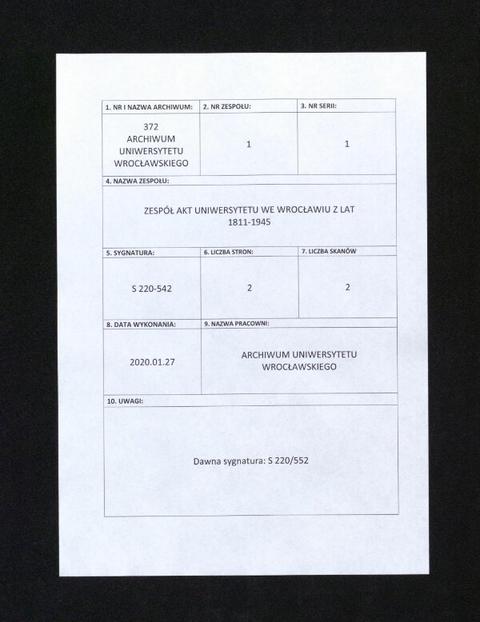 | 1. NR I NAZWA ARCHIWUM: | 2. NR ZESPOŁU: | 3. NR SERII: |
|---|---|---|
| 372 ARCHIWUM UNIWERSYTETU WROCŁAWSKIEGO | 1 | 1 |

4. NAZWA ZESPOŁU:

ZESPÓŁ AKT UNIWERSYTETU WE WROCŁAWIU Z LAT 1811-1945

| 5. SYGNATURA: | 6. LICZBA STRON: | 7. LICZBA SKANÓW |
|---|---|---|
| S 220-542 | 2 | 2 |

| 8. DATA WYKONANIA: | 9. NAZWA PRACOWNI: |
|---|---|
| 2020.01.27 | ARCHIWUM UNIWERSYTETU WROCŁAWSKIEGO |

10. UWAGI:

Dawna sygnatura: S 220/552